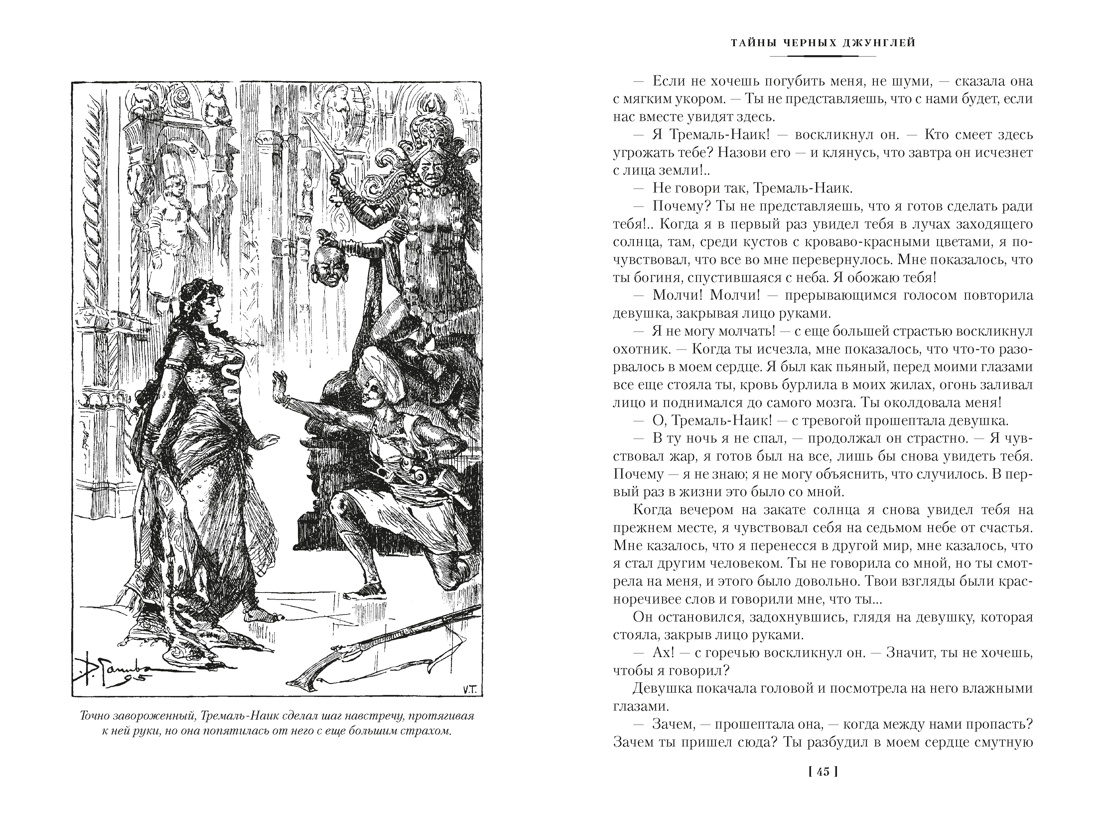 Точно завороженный, Тремаль-Наик сделал шаг навстречу, протягивая к ней руки, но она попятилась от него с еще большим страхом.

ТАЙНЫ ЧЕРНЫХ ДЖУНГЛЕЙ

— Если не хочешь погубить меня, не шуми, — сказала она с мягким укором. — Ты не представляешь, что с нами будет, если нас вместе увидят здесь.

— Я Тремаль-Наик! — воскликнул он. — Кто смеет здесь угрожать тебе? Назови его — и клянусь, что завтра он исчезнет с лица земли!..

— Не говори так, Тремаль-Наик.

— Почему? Ты не представляешь, что я готов сделать ради тебя!.. Когда я в первый раз увидел тебя в лучах заходящего солнца, там, среди кустов с кроваво-красными цветами, я почувствовал, что все во мне перевернулось. Мне показалось, что ты богиня, спустившаяся с неба. Я обожаю тебя!

— Молчи! Молчи! — прерывающимся голосом повторила девушка, закрывая лицо руками.

— Я не могу молчать! — с еще большей страстью воскликнул охотник. — Когда ты исчезла, мне показалось, что что-то разорвалось в моем сердце. Я был как пьяный, перед моими глазами все еще стояла ты, кровь бурлила в моих жилах, огонь заливал лицо и поднимался до самого мозга. Ты околдовала меня!

— О, Тремаль-Наик! — с тревогой прошептала девушка.

— В ту ночь я не спал, — продолжал он страстно. — Я чувствовал жар, я готов был на все, лишь бы снова увидеть тебя. Почему — я не знаю; я не могу объяснить, что случилось. В первый раз в жизни это было со мной.

Когда вечером на закате солнца я снова увидел тебя на прежнем месте, я чувствовал себя на седьмом небе от счастья. Мне казалось, что я перенесся в другой мир, мне казалось, что я стал другим человеком. Ты не говорила со мной, но ты смотрела на меня, и этого было довольно. Твои взгляды были красноречивее слов и говорили мне, что ты...

Он остановился, задохнувшись, глядя на девушку, которая стояла, закрыв лицо руками.

— Ах! — с горечью воскликнул он. — Значит, ты не хочешь, чтобы я говорил?

Девушка покачала головой и посмотрела на него влажными глазами.

— Зачем, — прошептала она, — когда между нами пропасть? Зачем ты пришел сюда? Ты разбудил в моем сердце смутную

[ 45 ]